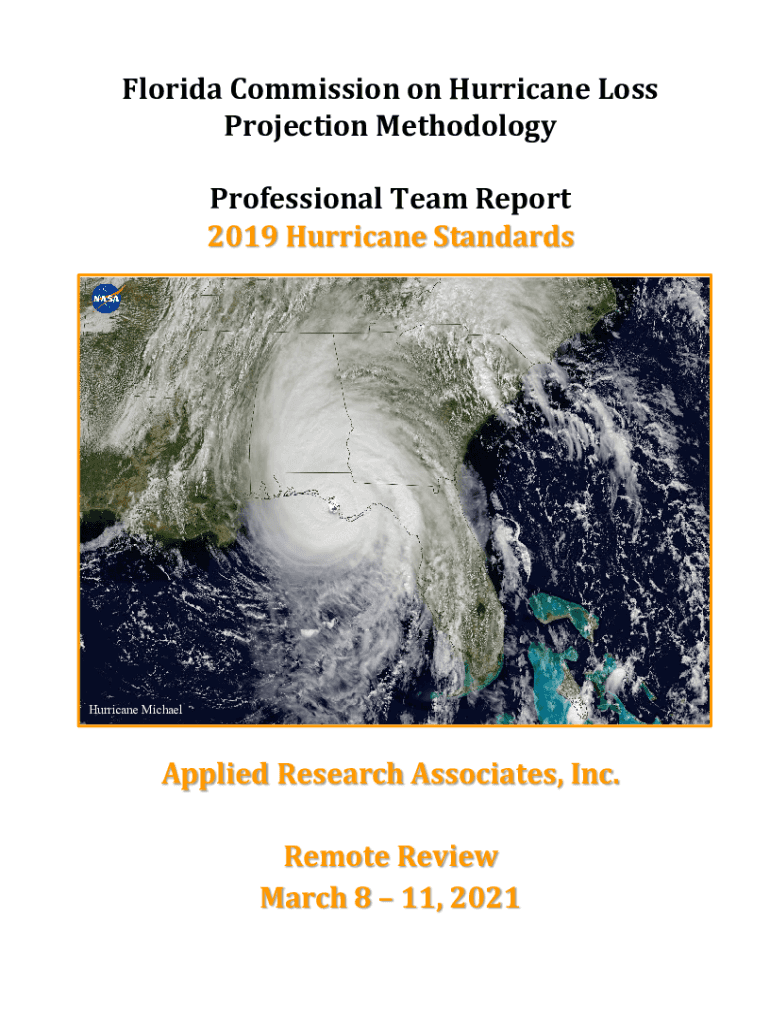 Florida Commission on Hurricane Loss Projection Methodology

Professional Team Report
2019 Hurricane Standards

NASA

Hurricane Michael

Applied Research Associates, Inc.

Remote Review
March 8 – 11, 2021